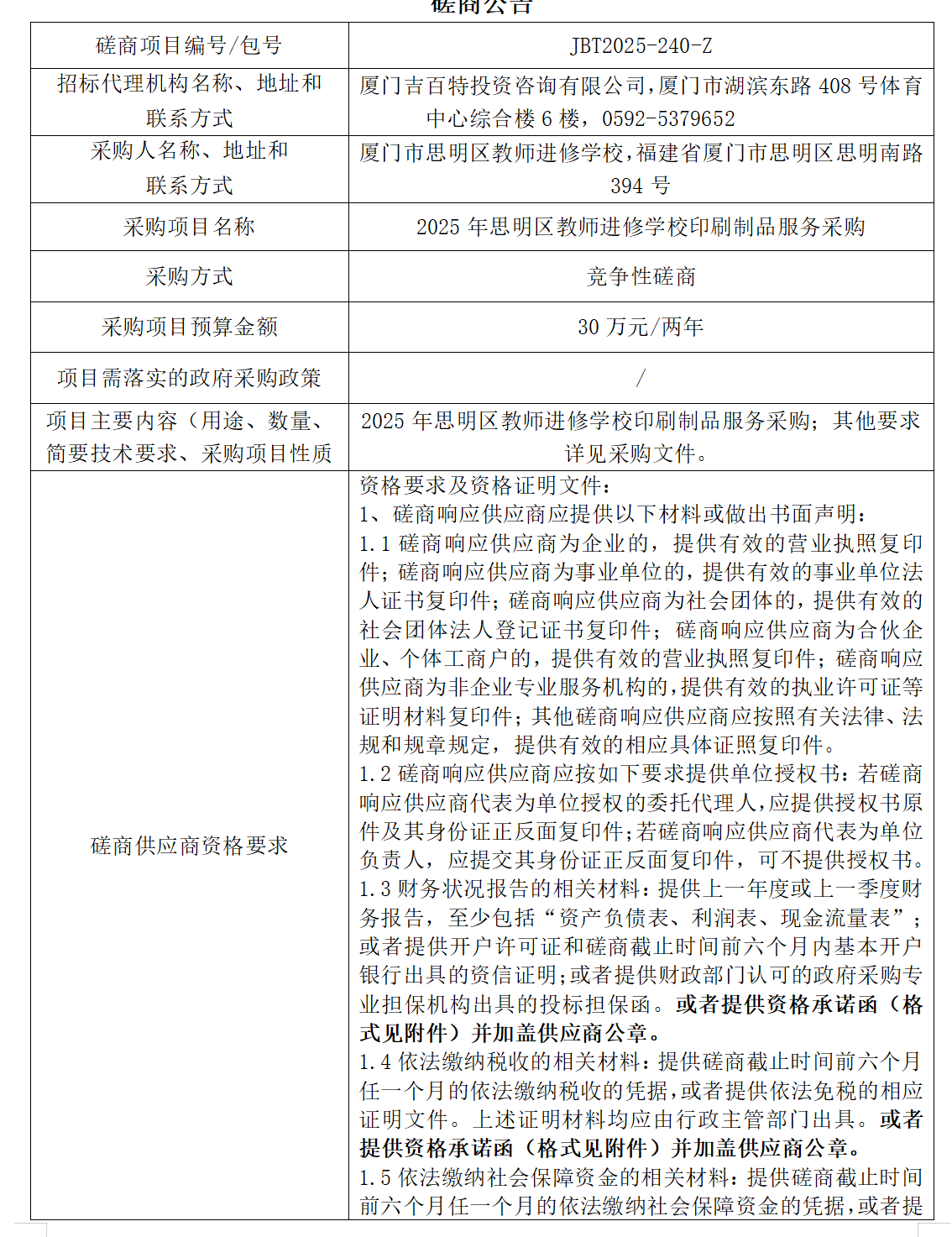 磋商公告

| 磋商项目编号/包号 | JBT2025-240-Z |
|---|---|
| 招标代理机构名称、地址和联系方式 | 厦门吉百特投资咨询有限公司，厦门市湖滨东路 408 号体育中心综合楼 6 楼，0592-5379652 |
| 采购人名称、地址和联系方式 | 厦门市思明区教师进修学校，福建省厦门市思明区思明南路 394 号 |
| 采购项目名称 | 2025 年思明区教师进修学校印刷制品服务采购 |
| 采购方式 | 竞争性磋商 |
| 采购项目预算金额 | 30 万元/两年 |
| 项目需落实的政府采购政策 | / |
| 项目主要内容（用途、数量、简要技术要求、采购项目性质 | 2025 年思明区教师进修学校印刷制品服务采购；其他要求详见采购文件。 |
| 磋商供应商资格要求 | 资格要求及资格证明文件：<br>1、磋商响应供应商应提供以下材料或做出书面声明：<br>1.1 磋商响应供应商为企业的，提供有效的营业执照复印件；磋商响应供应商为事业单位的，提供有效的事业单位法人证书复印件；磋商响应供应商为社会团体的，提供有效的社会团体法人登记证书复印件；磋商响应供应商为合伙企业、个体工商户的，提供有效的营业执照复印件；磋商响应供应商为非企业专业服务机构的，提供有效的执业许可证等证明材料复印件；其他磋商响应供应商应按照有关法律、法规和规章规定，提供有效的相应具体证照复印件。<br>1.2 磋商响应供应商应按如下要求提供单位授权书：若磋商响应供应商代表为单位授权的委托代理人，应提供授权书原件及其身份证正反面复印件；若磋商响应供应商代表为单位负责人，应提交其身份证正反面复印件，可不提供授权书。<br>1.3 财务状况报告的相关材料：提供上一年度或上一季度财务报告，至少包括“资产负债表、利润表、现金流量表”；或者提供开户许可证和磋商截止时间前六个月内基本开户银行出具的资信证明；或者提供财政部门认可的政府采购专业担保机构出具的投标担保函。或者提供资格承诺函（格式见附件）并加盖供应商公章。<br>1.4 依法缴纳税收的相关材料：提供磋商截止时间前六个月任一个月的依法缴纳税收的凭据，或者提供依法免税的相应证明文件。上述证明材料均应由行政主管部门出具。或者提供资格承诺函（格式见附件）并加盖供应商公章。<br>1.5 依法缴纳社会保障资金的相关材料：提供磋商截止时间前六个月任一个月的依法缴纳社会保障资金的凭据，或者提 |